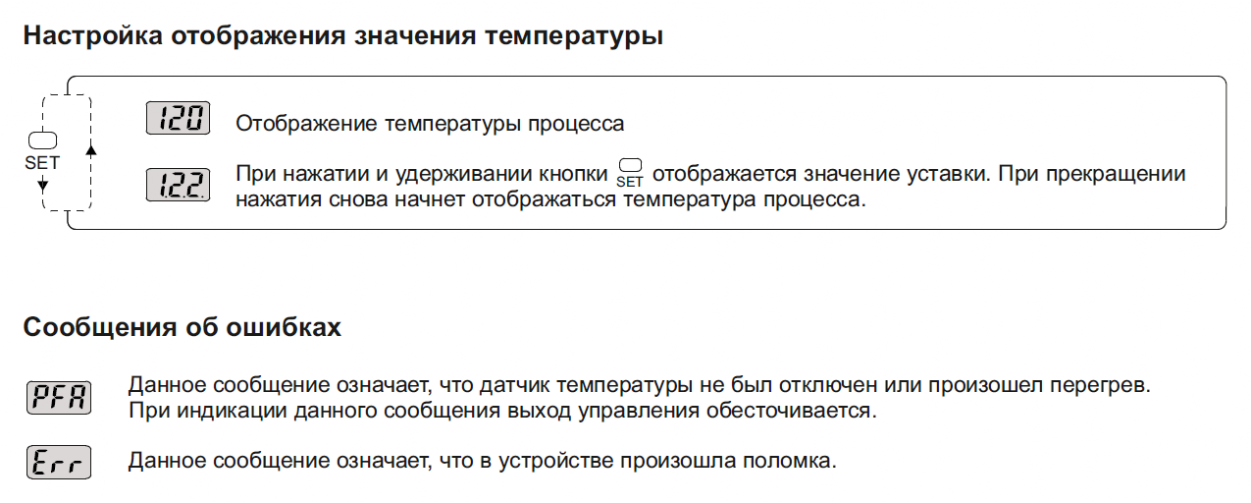 Настройка отображения значения температуры

SET

120 Отображение температуры процесса

1.2.2. При нажатии и удерживании кнопки SET отображается значение уставки. При прекращении нажатия снова начнет отображаться температура процесса.

Сообщения об ошибках

PFA Данное сообщение означает, что датчик температуры не был отключен или произошел перегрев. При индикации данного сообщения выход управления обесточивается.

Err Данное сообщение означает, что в устройстве произошла поломка.